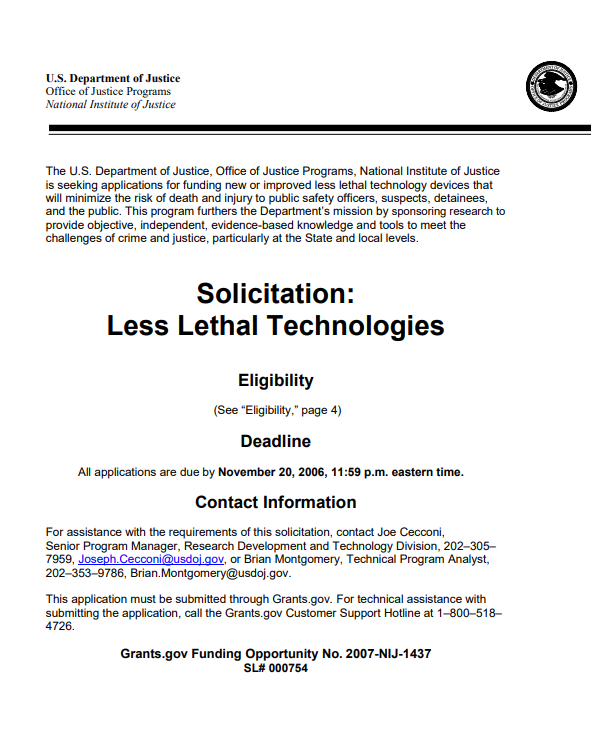 U.S. Department of Justice
Office of Justice Programs
National Institute of Justice

The U.S. Department of Justice, Office of Justice Programs, National Institute of Justice is seeking applications for funding new or improved less lethal technology devices that will minimize the risk of death and injury to public safety officers, suspects, detainees, and the public. This program furthers the Department's mission by sponsoring research to provide objective, independent, evidence-based knowledge and tools to meet the challenges of crime and justice, particularly at the State and local levels.

Solicitation:
Less Lethal Technologies

Eligibility

(See "Eligibility," page 4)

Deadline

All applications are due by November 20, 2006, 11:59 p.m. eastern time.

Contact Information

For assistance with the requirements of this solicitation, contact Joe Cecconi, Senior Program Manager, Research Development and Technology Division, 202–305–7959, Joseph.Cecconi@usdoj.gov, or Brian Montgomery, Technical Program Analyst, 202–353–9786, Brian.Montgomery@usdoj.gov.

This application must be submitted through Grants.gov. For technical assistance with submitting the application, call the Grants.gov Customer Support Hotline at 1–800–518–4726.

Grants.gov Funding Opportunity No. 2007-NIJ-1437
SL# 000754